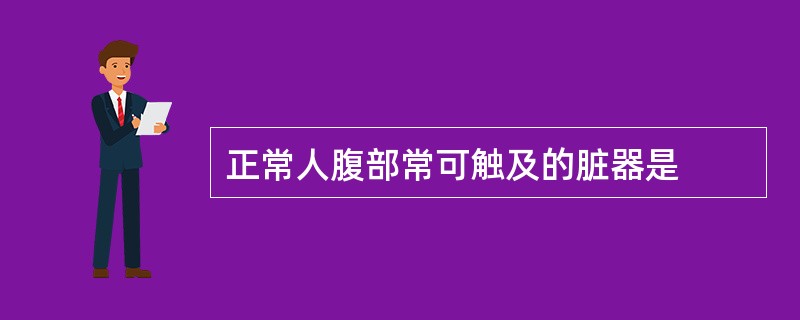 正常人腹部常可触及的脏器是